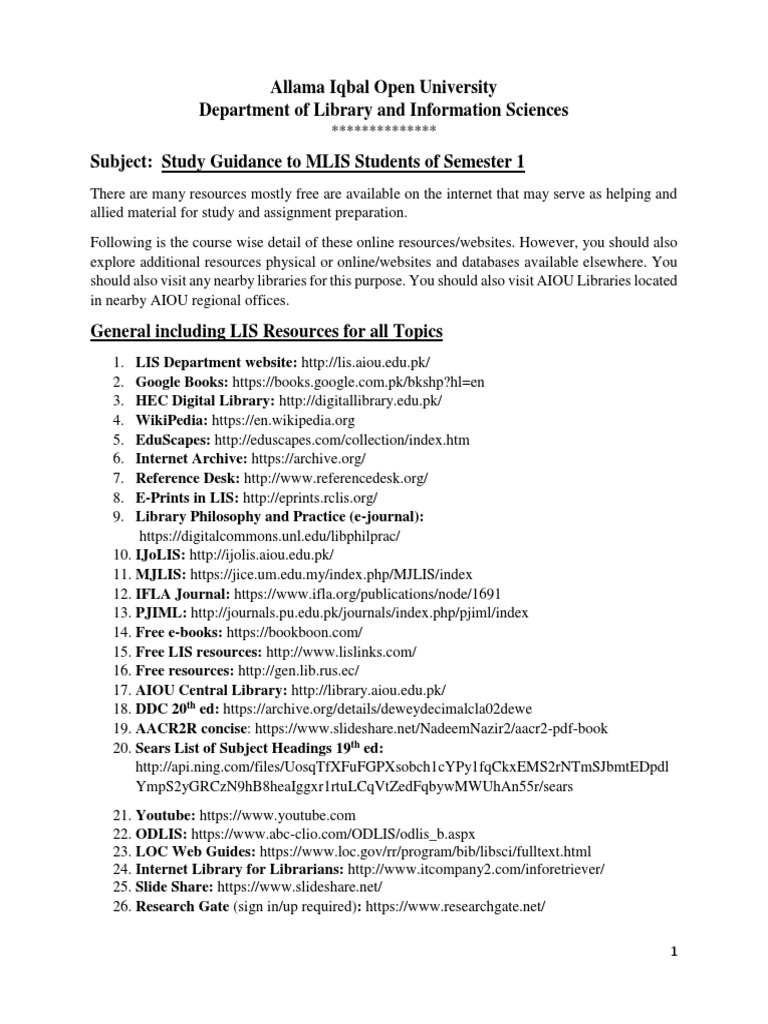 Allama Iqbal Open University
Department of Library and Information Sciences
**************

Subject: Study Guidance to MLIS Students of Semester 1

There are many resources mostly free are available on the internet that may serve as helping and allied material for study and assignment preparation.

Following is the course wise detail of these online resources/websites. However, you should also explore additional resources physical or online/websites and databases available elsewhere. You should also visit any nearby libraries for this purpose. You should also visit AIOU Libraries located in nearby AIOU regional offices.

General including LIS Resources for all Topics

1. LIS Department website: http://lis.aiou.edu.pk/
2. Google Books: https://books.google.com.pk/bkshp?hl=en
3. HEC Digital Library: http://digitallibrary.edu.pk/
4. WikiPedia: https://en.wikipedia.org
5. EduScapes: http://eduscapes.com/collection/index.htm
6. Internet Archive: https://archive.org/
7. Reference Desk: http://www.referencedesk.org/
8. E-Prints in LIS: http://eprints.rclis.org/
9. Library Philosophy and Practice (e-journal): https://digitalcommons.unl.edu/libphilprac/
10. IJoLIS: http://ijolis.aiou.edu.pk/
11. MJLIS: https://jice.um.edu.my/index.php/MJLIS/index
12. IFLA Journal: https://www.ifla.org/publications/node/1691
13. PJIML: http://journals.pu.edu.pk/journals/index.php/pjiml/index
14. Free e-books: https://bookboon.com/
15. Free LIS resources: http://www.lislinks.com/
16. Free resources: http://gen.lib.rus.ec/
17. AIOU Central Library: http://library.aiou.edu.pk/
18. DDC 20$^{th}$ ed: https://archive.org/details/deweydecimalcla02dewe
19. AACR2R concise: https://www.slideshare.net/NadeemNazir2/aacr2-pdf-book
20. Sears List of Subject Headings 19$^{th}$ ed: http://api.ning.com/files/UosqTfXFuFGPXsobch1cYPy1fqCkxEMS2rNTmSJbmtEDpdlYmpS2yGRCzN9hB8heaIggxr1rtuLCqVtZedFqbywMWUhAn55r/sears
21. Youtube: https://www.youtube.com
22. ODLIS: https://www.abc-clio.com/ODLIS/odlis_b.aspx
23. LOC Web Guides: https://www.loc.gov/rr/program/bib/libsci/fulltext.html
24. Internet Library for Librarians: http://www.itcompany2.com/inforetriever/
25. Slide Share: https://www.slideshare.net/
26. Research Gate (sign in/up required): https://www.researchgate.net/

1